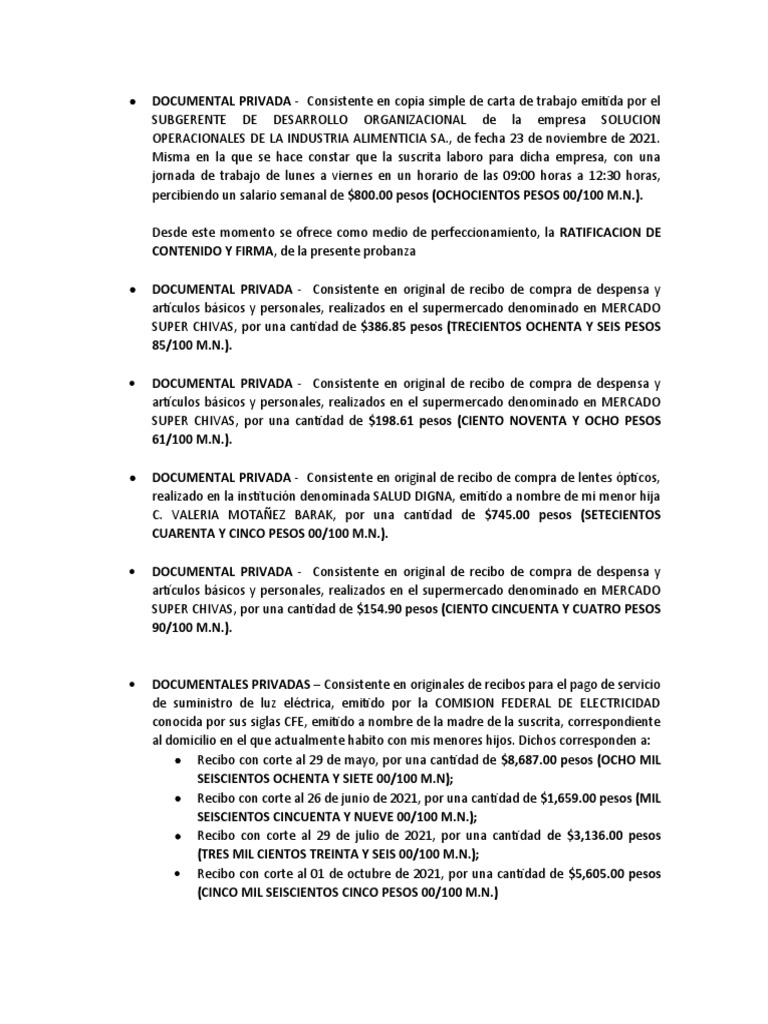 • DOCUMENTAL PRIVADA - Consistente en copia simple de carta de trabajo emitida por el SUBGERENTE DE DESARROLLO ORGANIZACIONAL de la empresa SOLUCION OPERACIONALES DE LA INDUSTRIA ALIMENTICIA SA., de fecha 23 de noviembre de 2021. Misma en la que se hace constar que la suscrita laboro para dicha empresa, con una jornada de trabajo de lunes a viernes en un horario de las 09:00 horas a 12:30 horas, percibiendo un salario semanal de $800.00 pesos (OCHOCIENTOS PESOS 00/100 M.N.).

Desde este momento se ofrece como medio de perfeccionamiento, la RATIFICACION DE CONTENIDO Y FIRMA, de la presente probanza

• DOCUMENTAL PRIVADA - Consistente en original de recibo de compra de despensa y artículos básicos y personales, realizados en el supermercado denominado en MERCADO SUPER CHIVAS, por una cantidad de $386.85 pesos (TRECIENTOS OCHENTA Y SEIS PESOS 85/100 M.N.).

• DOCUMENTAL PRIVADA - Consistente en original de recibo de compra de despensa y artículos básicos y personales, realizados en el supermercado denominado en MERCADO SUPER CHIVAS, por una cantidad de $198.61 pesos (CIENTO NOVENTA Y OCHO PESOS 61/100 M.N.).

• DOCUMENTAL PRIVADA - Consistente en original de recibo de compra de lentes ópticos, realizado en la institución denominada SALUD DIGNA, emitido a nombre de mi menor hija C. VALERIA MOTAÑEZ BARAK, por una cantidad de $745.00 pesos (SETECIENTOS CUARENTA Y CINCO PESOS 00/100 M.N.).

• DOCUMENTAL PRIVADA - Consistente en original de recibo de compra de despensa y artículos básicos y personales, realizados en el supermercado denominado en MERCADO SUPER CHIVAS, por una cantidad de $154.90 pesos (CIENTO CINCUENTA Y CUATRO PESOS 90/100 M.N.).

• DOCUMENTALES PRIVADAS – Consistente en originales de recibos para el pago de servicio de suministro de luz eléctrica, emitido por la COMISION FEDERAL DE ELECTRICIDAD conocida por sus siglas CFE, emitido a nombre de la madre de la suscrita, correspondiente al domicilio en el que actualmente habito con mis menores hijos. Dichos corresponden a:
• Recibo con corte al 29 de mayo, por una cantidad de $8,687.00 pesos (OCHO MIL SEISCIENTOS OCHENTA Y SIETE 00/100 M.N);
• Recibo con corte al 26 de junio de 2021, por una cantidad de $1,659.00 pesos (MIL SEISCIENTOS CINCUENTA Y NUEVE 00/100 M.N.);
• Recibo con corte al 29 de julio de 2021, por una cantidad de $3,136.00 pesos (TRES MIL CIENTOS TREINTA Y SEIS 00/100 M.N.);
• Recibo con corte al 01 de octubre de 2021, por una cantidad de $5,605.00 pesos (CINCO MIL SEISCIENTOS CINCO PESOS 00/100 M.N.)